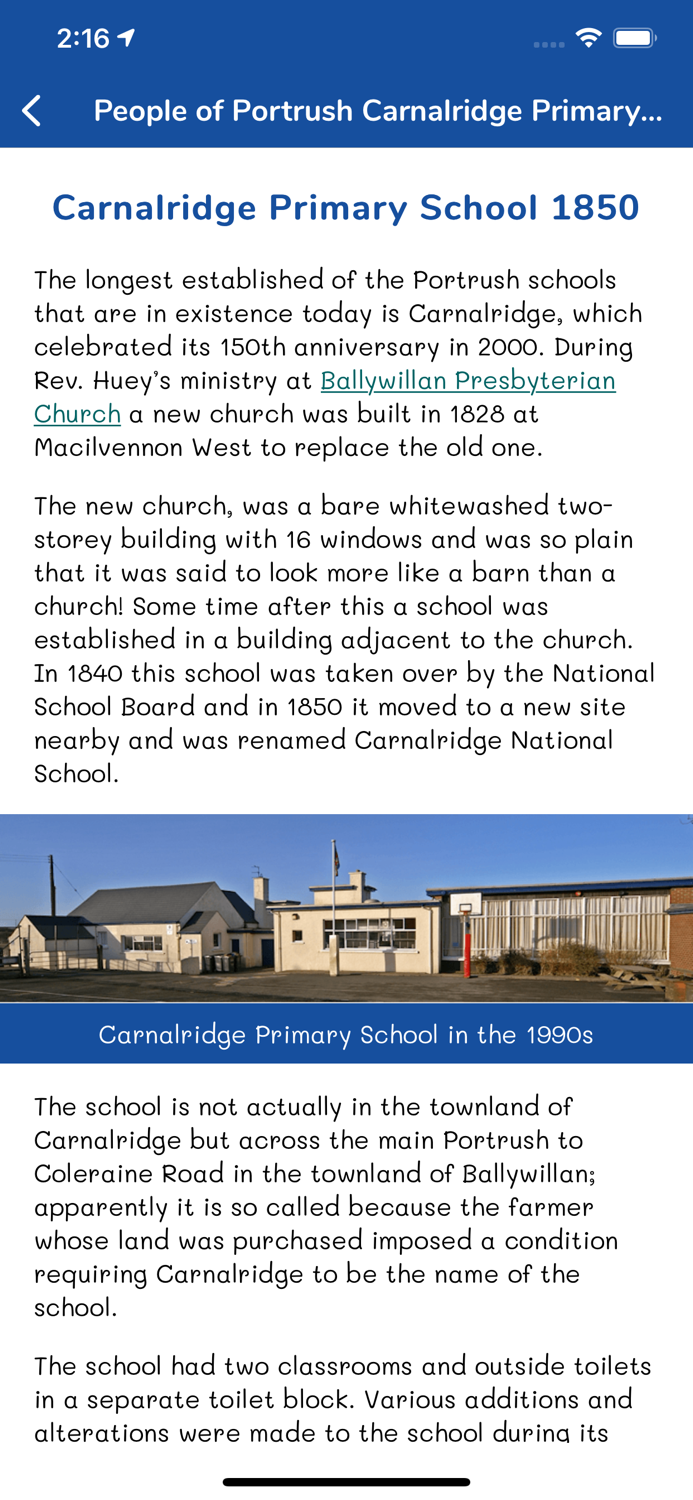 2:16

People of Portrush Carnalridge Primary...

Carnalridge Primary School 1850

The longest established of the Portrush schools that are in existence today is Carnalridge, which celebrated its 150th anniversary in 2000. During Rev. Huey's ministry at Ballywillan Presbyterian Church a new church was built in 1828 at Macilvennon West to replace the old one.

The new church, was a bare whitewashed two-storey building with 16 windows and was so plain that it was said to look more like a barn than a church! Some time after this a school was established in a building adjacent to the church. In 1840 this school was taken over by the National School Board and in 1850 it moved to a new site nearby and was renamed Carnalridge National School.

Carnalridge Primary School in the 1990s

The school is not actually in the townland of Carnalridge but across the main Portrush to Coleraine Road in the townland of Ballywillan; apparently it is so called because the farmer whose land was purchased imposed a condition requiring Carnalridge to be the name of the school.

The school had two classrooms and outside toilets in a separate toilet block. Various additions and alterations were made to the school during its